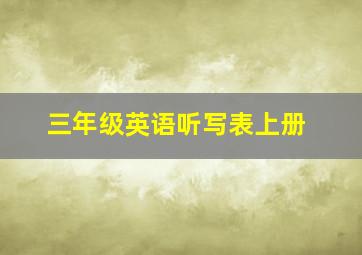 三年级英语听写表上册